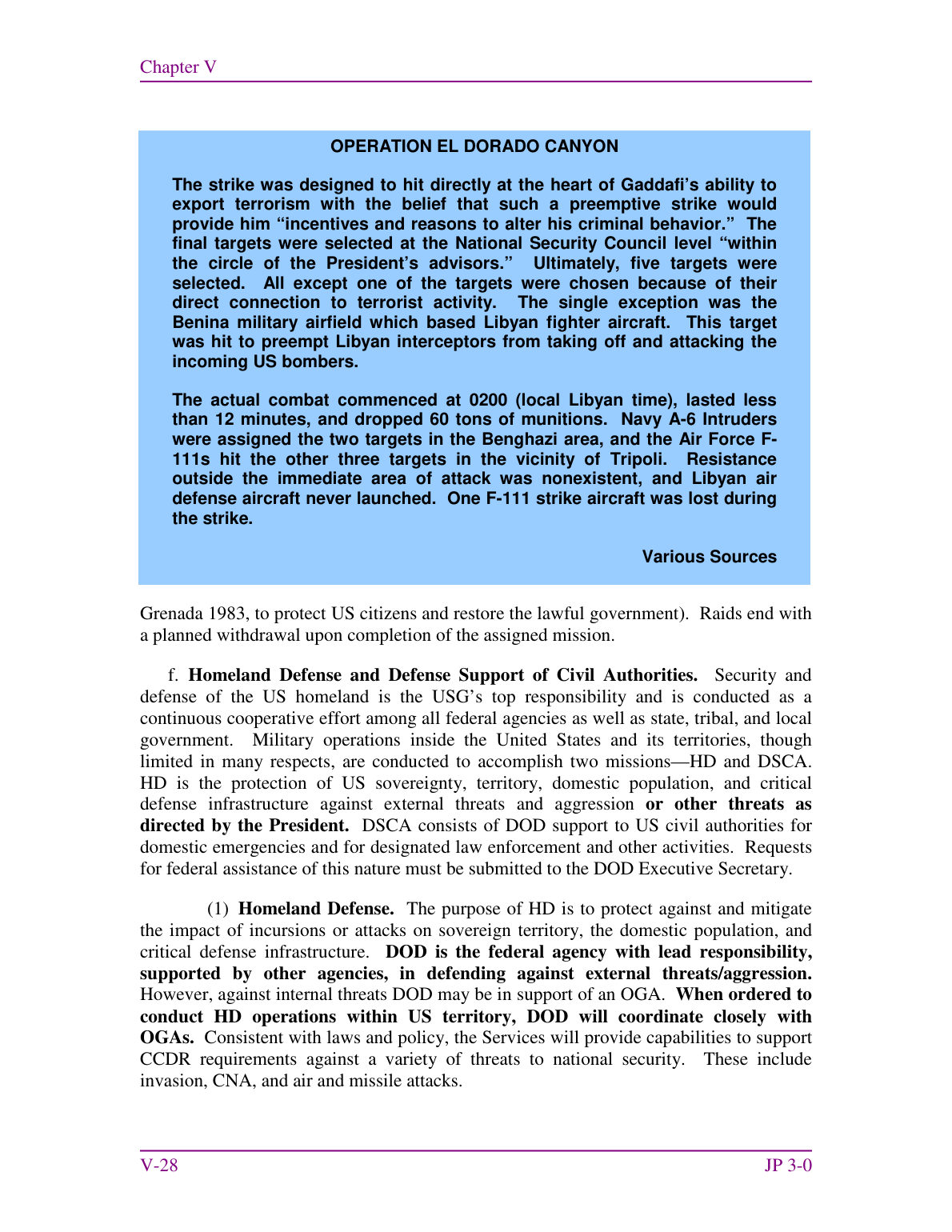 Chapter V

OPERATION EL DORADO CANYON

The strike was designed to hit directly at the heart of Gaddafi's ability to export terrorism with the belief that such a preemptive strike would provide him "incentives and reasons to alter his criminal behavior." The final targets were selected at the National Security Council level "within the circle of the President's advisors." Ultimately, five targets were selected. All except one of the targets were chosen because of their direct connection to terrorist activity. The single exception was the Benina military airfield which based Libyan fighter aircraft. This target was hit to preempt Libyan interceptors from taking off and attacking the incoming US bombers.

The actual combat commenced at 0200 (local Libyan time), lasted less than 12 minutes, and dropped 60 tons of munitions. Navy A-6 Intruders were assigned the two targets in the Benghazi area, and the Air Force F-111s hit the other three targets in the vicinity of Tripoli. Resistance outside the immediate area of attack was nonexistent, and Libyan air defense aircraft never launched. One F-111 strike aircraft was lost during the strike.

Various Sources

Grenada 1983, to protect US citizens and restore the lawful government). Raids end with a planned withdrawal upon completion of the assigned mission.

f. Homeland Defense and Defense Support of Civil Authorities. Security and defense of the US homeland is the USG's top responsibility and is conducted as a continuous cooperative effort among all federal agencies as well as state, tribal, and local government. Military operations inside the United States and its territories, though limited in many respects, are conducted to accomplish two missions—HD and DSCA. HD is the protection of US sovereignty, territory, domestic population, and critical defense infrastructure against external threats and aggression or other threats as directed by the President. DSCA consists of DOD support to US civil authorities for domestic emergencies and for designated law enforcement and other activities. Requests for federal assistance of this nature must be submitted to the DOD Executive Secretary.

(1) Homeland Defense. The purpose of HD is to protect against and mitigate the impact of incursions or attacks on sovereign territory, the domestic population, and critical defense infrastructure. DOD is the federal agency with lead responsibility, supported by other agencies, in defending against external threats/aggression. However, against internal threats DOD may be in support of an OGA. When ordered to conduct HD operations within US territory, DOD will coordinate closely with OGAs. Consistent with laws and policy, the Services will provide capabilities to support CCDR requirements against a variety of threats to national security. These include invasion, CNA, and air and missile attacks.

V-28 JP 3-0